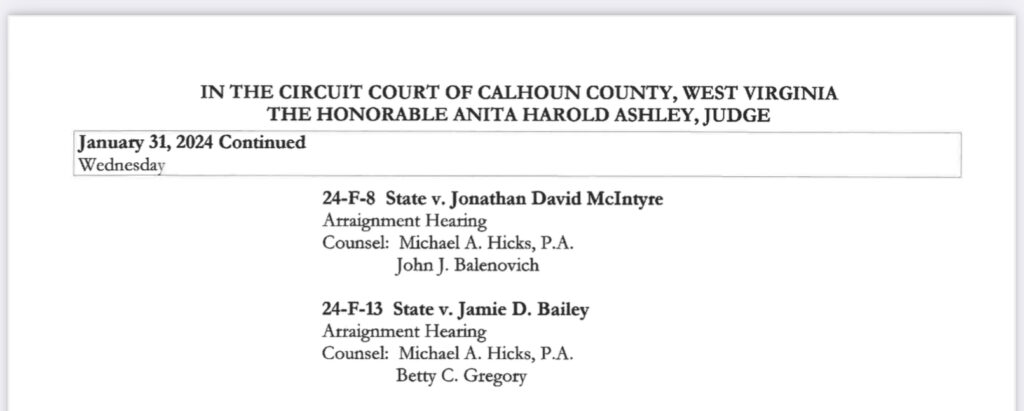 IN THE CIRCUIT COURT OF CALHOUN COUNTY, WEST VIRGINIA
THE HONORABLE ANITA HAROLD ASHLEY, JUDGE

January 31, 2024 Continued
Wednesday

24-F-8 State v. Jonathan David McIntyre
Arraignment Hearing
Counsel: Michael A. Hicks, P.A.
John J. Balenovich

24-F-13 State v. Jamie D. Bailey
Arraignment Hearing
Counsel: Michael A. Hicks, P.A.
Betty C. Gregory